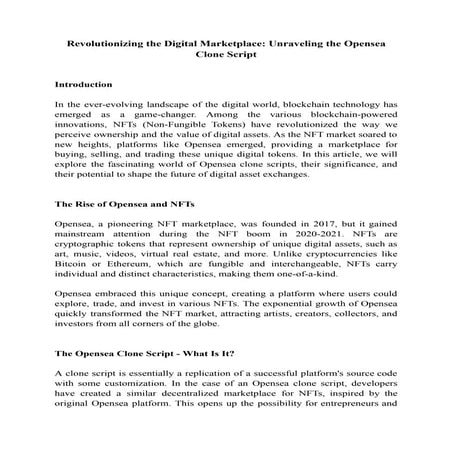 Revolutionizing the Digital Marketplace: Unraveling the Opensea Clone Script

Introduction

In the ever-evolving landscape of the digital world, blockchain technology has emerged as a game-changer. Among the various blockchain-powered innovations, NFTs (Non-Fungible Tokens) have revolutionized the way we perceive ownership and the value of digital assets. As the NFT market soared to new heights, platforms like Opensea emerged, providing a marketplace for buying, selling, and trading these unique digital tokens. In this article, we will explore the fascinating world of Opensea clone scripts, their significance, and their potential to shape the future of digital asset exchanges.

The Rise of Opensea and NFTs

Opensea, a pioneering NFT marketplace, was founded in 2017, but it gained mainstream attention during the NFT boom in 2020-2021. NFTs are cryptographic tokens that represent ownership of unique digital assets, such as art, music, videos, virtual real estate, and more. Unlike cryptocurrencies like Bitcoin or Ethereum, which are fungible and interchangeable, NFTs carry individual and distinct characteristics, making them one-of-a-kind.

Opensea embraced this unique concept, creating a platform where users could explore, trade, and invest in various NFTs. The exponential growth of Opensea quickly transformed the NFT market, attracting artists, creators, collectors, and investors from all corners of the globe.

The Opensea Clone Script - What Is It?

A clone script is essentially a replication of a successful platform's source code with some customization. In the case of an Opensea clone script, developers have created a similar decentralized marketplace for NFTs, inspired by the original Opensea platform. This opens up the possibility for entrepreneurs and